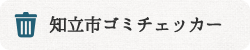 知立市ゴミチェッカー